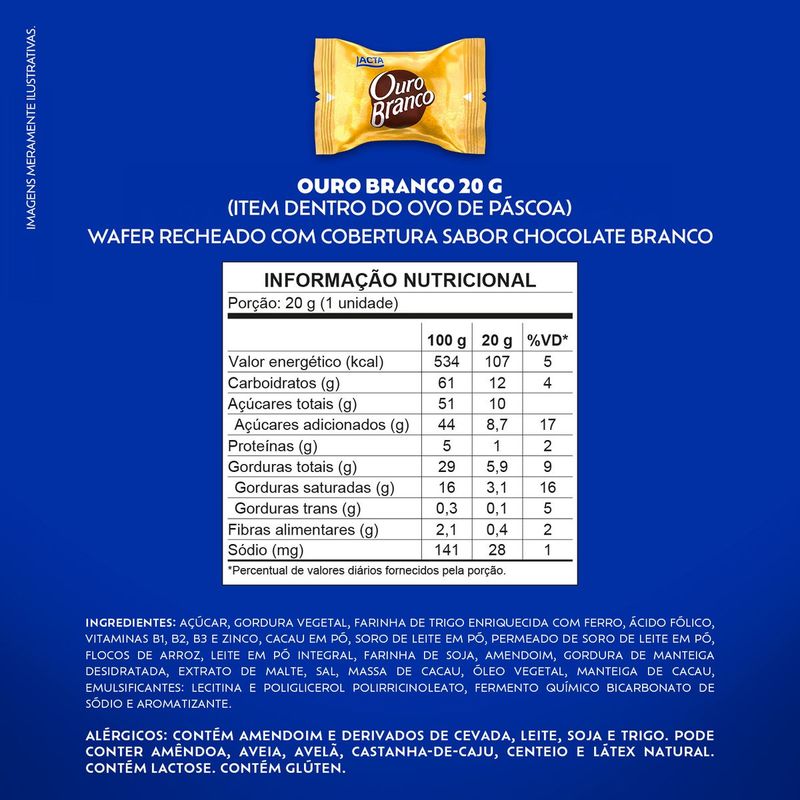 IMAGENS MERAMENTE ILUSTRATIVAS.

LACTA
Ouro Branco

OURO BRANCO 20 G
(ITEM DENTRO DO OVO DE PÁSCOA)
WAFER RECHEADO COM COBERTURA SABOR CHOCOLATE BRANCO

INFORMAÇÃO NUTRICIONAL
Porção: 20 g (1 unidade)

| | 100 g | 20 g | %VD* |
|---|---|---|---|
| Valor energético (kcal) | 534 | 107 | 5 |
| Carboidratos (g) | 61 | 12 | 4 |
| Açúcares totais (g) | 51 | 10 | |
| Açúcares adicionados (g) | 44 | 8,7 | 17 |
| Proteínas (g) | 5 | 1 | 2 |
| Gorduras totais (g) | 29 | 5,9 | 9 |
| Gorduras saturadas (g) | 16 | 3,1 | 16 |
| Gorduras trans (g) | 0,3 | 0,1 | 5 |
| Fibras alimentares (g) | 2,1 | 0,4 | 2 |
| Sódio (mg) | 141 | 28 | 1 |

*Percentual de valores diários fornecidos pela porção.

INGREDIENTES: AÇÚCAR, GORDURA VEGETAL, FARINHA DE TRIGO ENRIQUECIDA COM FERRO, ÁCIDO FÓLICO, VITAMINAS B1, B2, B3 E ZINCO, CACAU EM PÓ, SORO DE LEITE EM PÓ, PERMEADO DE SORO DE LEITE EM PÓ, FLOCOS DE ARROZ, LEITE EM PÓ INTEGRAL, FARINHA DE SOJA, AMENDOIM, GORDURA DE MANTEIGA DESIDRATADA, EXTRATO DE MALTE, SAL, MASSA DE CACAU, ÓLEO VEGETAL, MANTEIGA DE CACAU, EMULSIFICANTES: LECITINA E POLIGLICEROL POLIRRICINOLEATO, FERMENTO QUÍMICO BICARBONATO DE SÓDIO E AROMATIZANTE.

ALÉRGICOS: CONTÉM AMENDOIM E DERIVADOS DE CEVADA, LEITE, SOJA E TRIGO. PODE CONTER AMÊNDOA, AVEIA, AVELÃ, CASTANHA-DE-CAJU, CENTEIO E LÁTEX NATURAL. CONTÉM LACTOSE. CONTÉM GLÚTEN.